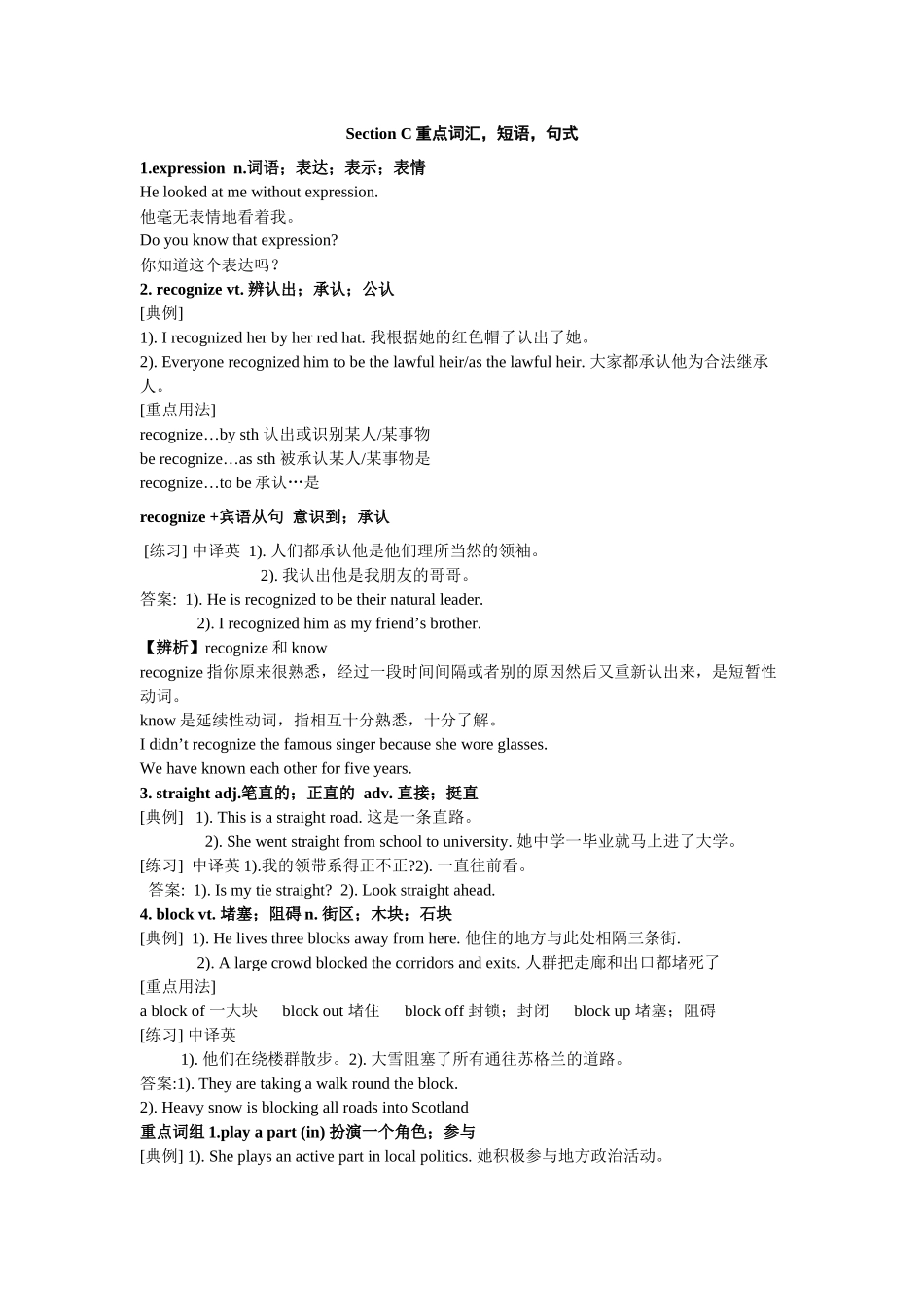 Section C 重点词汇，短语，句式

1.expression n.词语；表达；表示；表情
He looked at me without expression.
他毫无表情地看着我。
Do you know that expression?
你知道这个表达吗？
2. recognize vt. 辨认出；承认；公认
[典例]
1). I recognized her by her red hat. 我根据她的红色帽子认出了她。
2). Everyone recognized him to be the lawful heir/as the lawful heir. 大家都承认他为合法继承人。
[重点用法]
recognize…by sth 认出或识别某人/某事物
be recognize…as sth 被承认某人/某事物是
recognize…to be 承认…是

recognize +宾语从句 意识到；承认

[练习] 中译英 1). 人们都承认他是他们理所当然的领袖。
2). 我认出他是我朋友的哥哥。
答案: 1). He is recognized to be their natural leader.
2). I recognized him as my friend’s brother.
【辨析】recognize 和 know
recognize 指你原来很熟悉，经过一段时间间隔或者别的原因然后又重新认出来，是短暂性动词。
know 是延续性动词，指相互十分熟悉，十分了解。
I didn’t recognize the famous singer because she wore glasses.
We have known each other for five years.
3. straight adj.笔直的；正直的 adv. 直接；挺直
[典例] 1). This is a straight road. 这是一条直路。
2). She went straight from school to university. 她中学一毕业就马上进了大学。
[练习] 中译英 1).我的领带系得正不正?2). 一直往前看。
答案: 1). Is my tie straight? 2). Look straight ahead.
4. block vt. 堵塞；阻碍 n. 街区；木块；石块
[典例] 1). He lives three blocks away from here. 他住的地方与此处相隔三条街.
2). A large crowd blocked the corridors and exits. 人群把走廊和出口都堵死了
[重点用法]
a block of 一大块 block out 堵住 block off 封锁；封闭 block up 堵塞；阻碍
[练习] 中译英
1). 他们在绕楼群散步。2). 大雪阻塞了所有通往苏格兰的道路。
答案:1). They are taking a walk round the block.
2). Heavy snow is blocking all roads into Scotland
重点词组 1.play a part (in) 扮演一个角色；参与
[典例] 1). She plays an active part in local politics. 她积极参与地方政治活动。